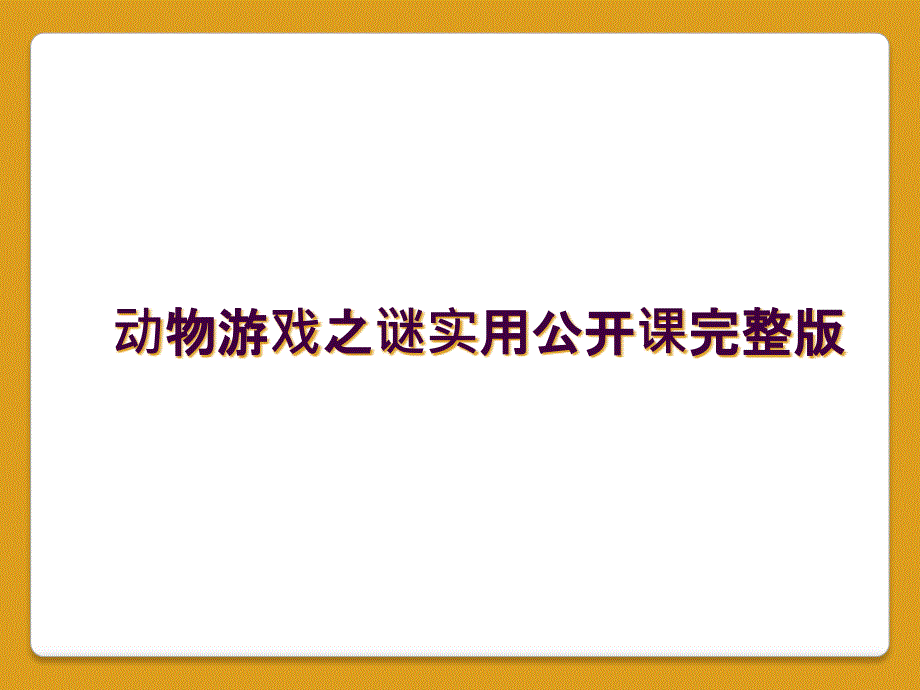 动物游戏之谜实用公开课完整版